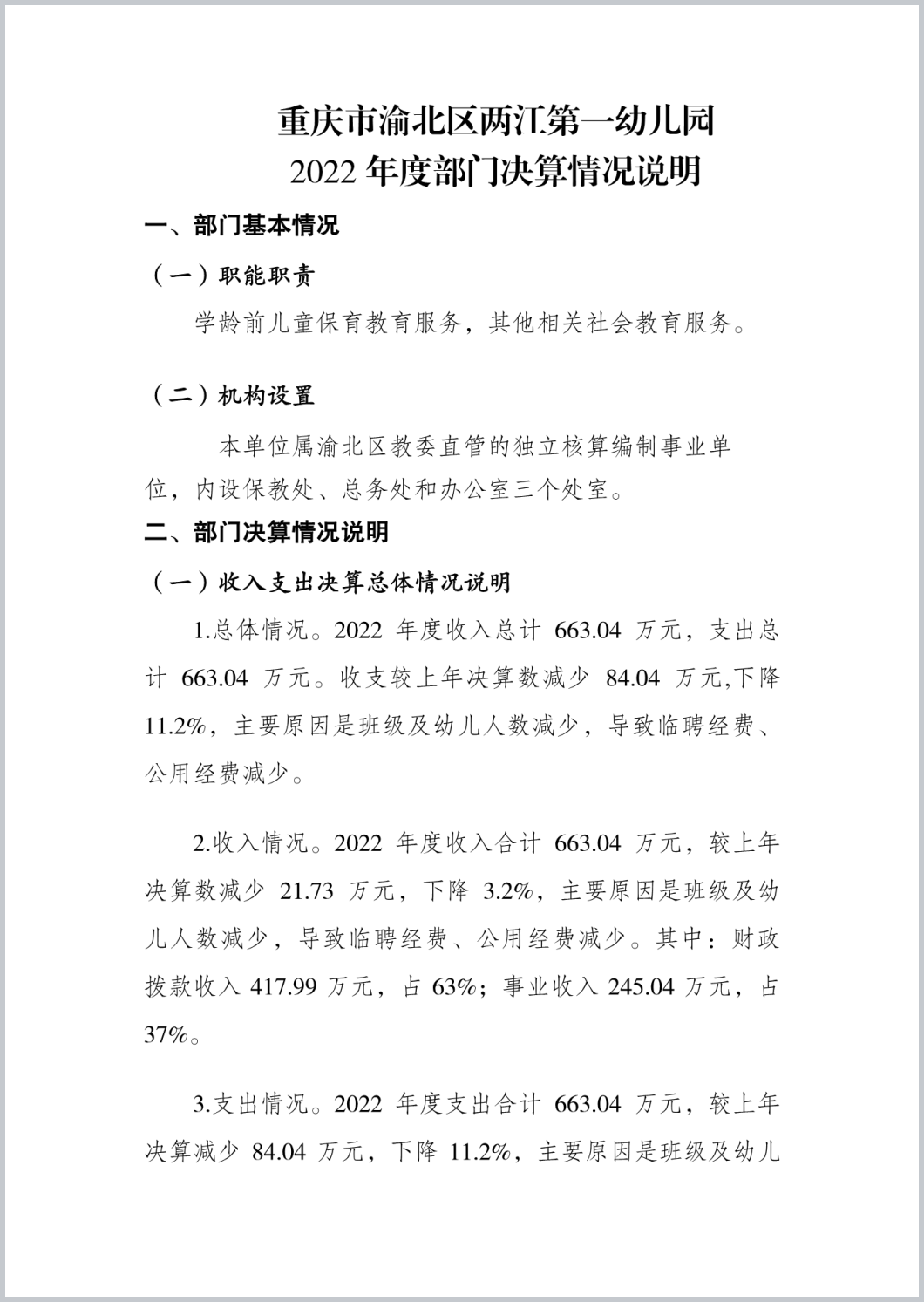 重庆市渝北区两江第一幼儿园
2022 年度部门决算情况说明

一、部门基本情况

（一）职能职责

学龄前儿童保育教育服务，其他相关社会教育服务。

（二）机构设置

本单位属渝北区教委直管的独立核算编制事业单位，内设保教处、总务处和办公室三个处室。

二、部门决算情况说明

（一）收入支出决算总体情况说明

1.总体情况。2022 年度收入总计 663.04 万元，支出总计 663.04 万元。收支较上年决算数减少 84.04 万元,下降 11.2%，主要原因是班级及幼儿人数减少，导致临聘经费、公用经费减少。

2.收入情况。2022 年度收入合计 663.04 万元，较上年决算数减少 21.73 万元，下降 3.2%，主要原因是班级及幼儿人数减少，导致临聘经费、公用经费减少。其中：财政拨款收入 417.99 万元，占 63%；事业收入 245.04 万元，占 37%。

3.支出情况。2022 年度支出合计 663.04 万元，较上年决算减少 84.04 万元，下降 11.2%，主要原因是班级及幼儿